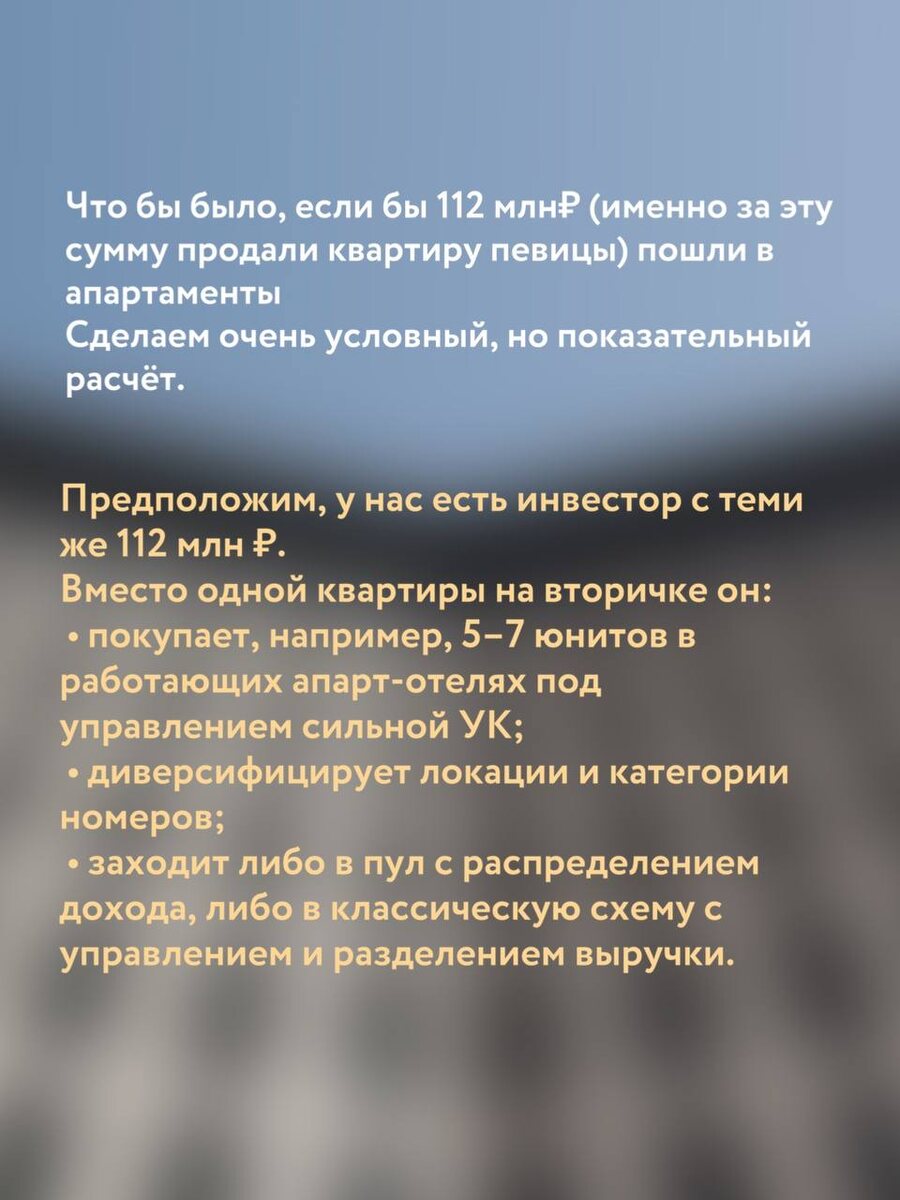 Что бы было, если бы 112 млн₽ (именно за эту сумму продали квартиру певицы) пошли в апартаменты
Сделаем очень условный, но показательный расчёт.

Предположим, у нас есть инвестор с теми же 112 млн ₽.
Вместо одной квартиры на вторичке он:
• покупает, например, 5–7 юнитов в работающих апарт-отелях под управлением сильной УК;
• диверсифицирует локации и категории номеров;
• заходит либо в пул с распределением дохода, либо в классическую схему с управлением и разделением выручки.